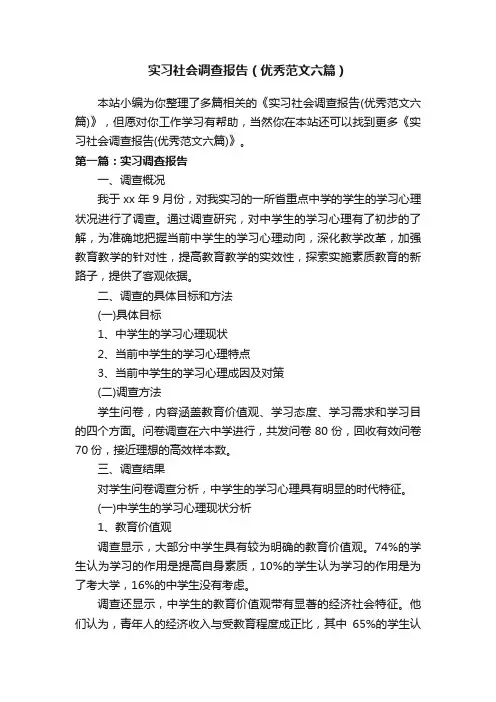 实习社会调查报告（优秀范文六篇）

本站小编为你整理了多篇相关的《实习社会调查报告(优秀范文六篇)》，但愿对你工作学习有帮助，当然你在本站还可以找到更多《实习社会调查报告(优秀范文六篇)》。

第一篇：实习调查报告

一、调查概况

我于 xx 年 9 月份，对我实习的一所省重点中学的学生的学习心理状况进行了调查。通过调查研究，对中学生的学习心理有了初步的了解，为准确地把握当前中学生的学习心理动向，深化教学改革，加强教育教学的针对性，提高教育教学的实效性，探索实施素质教育的新路子，提供了客观依据。

二、调查的具体目标和方法

(一)具体目标

1、中学生的学习心理现状

2、当前中学生的学习心理特点

3、当前中学生的学习心理成因及对策

(二)调查方法

学生问卷，内容涵盖教育价值观、学习态度、学习需求和学习目的四个方面。问卷调查在六中学进行，共发问卷 80 份，回收有效问卷 70 份，接近理想的高效样本数。

三、调查结果

对学生问卷调查分析，中学生的学习心理具有明显的时代特征。

(一)中学生的学习心理现状分析

1、教育价值观

调查显示，大部分中学生具有较为明确的教育价值观。74%的学生认为学习的作用是提高自身素质，10%的学生认为学习的作用是为了考大学，16%的中学生没有考虑。

调查还显示，中学生的教育价值观带有显著的经济社会特征。他们认为，青年人的经济收入与受教育程度成正比，其中 65%的学生认